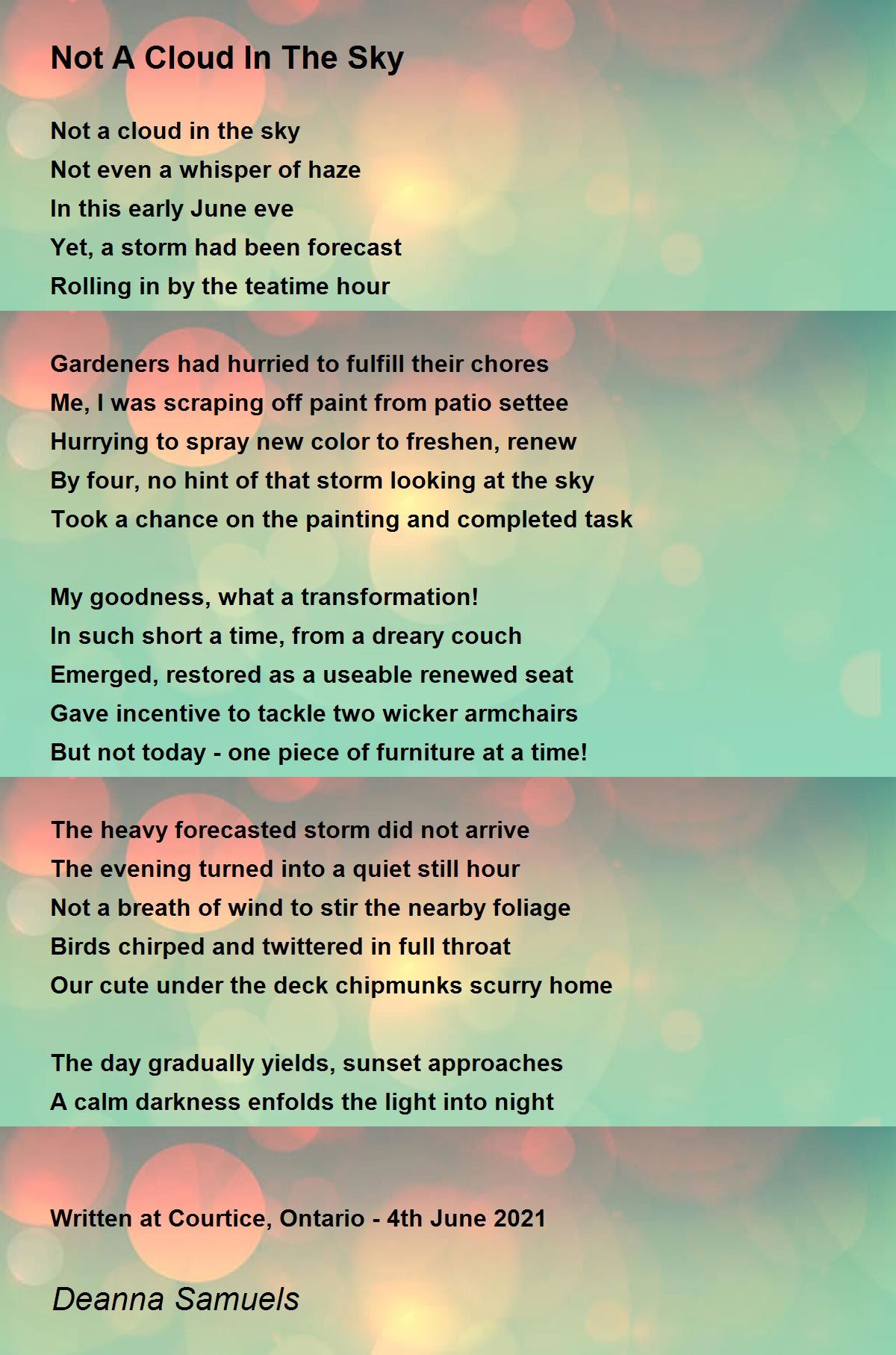 Not A Cloud In The Sky

Not a cloud in the sky
Not even a whisper of haze
In this early June eve
Yet, a storm had been forecast
Rolling in by the teatime hour

Gardeners had hurried to fulfill their chores
Me, I was scraping off paint from patio settee
Hurrying to spray new color to freshen, renew
By four, no hint of that storm looking at the sky
Took a chance on the painting and completed task

My goodness, what a transformation!
In such short a time, from a dreary couch
Emerged, restored as a useable renewed seat
Gave incentive to tackle two wicker armchairs
But not today - one piece of furniture at a time!

The heavy forecasted storm did not arrive
The evening turned into a quiet still hour
Not a breath of wind to stir the nearby foliage
Birds chirped and twittered in full throat
Our cute under the deck chipmunks scurry home

The day gradually yields, sunset approaches
A calm darkness enfolds the light into night

Written at Courtice, Ontario - 4th June 2021

Deanna Samuels